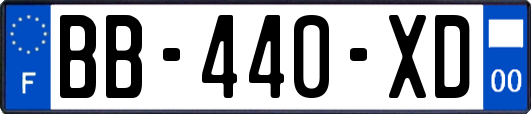 F
BB-440-XD
00